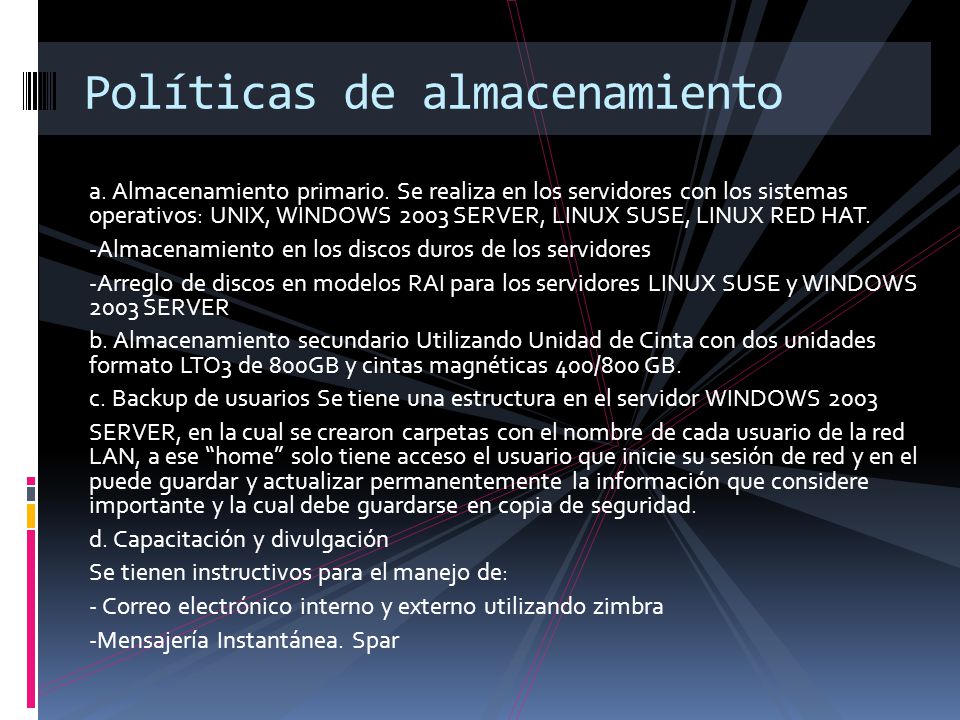 Políticas de almacenamiento

a. Almacenamiento primario. Se realiza en los servidores con los sistemas operativos: UNIX, WINDOWS 2003 SERVER, LINUX SUSE, LINUX RED HAT.

-Almacenamiento en los discos duros de los servidores

-Arreglo de discos en modelos RAI para los servidores LINUX SUSE y WINDOWS 2003 SERVER

b. Almacenamiento secundario Utilizando Unidad de Cinta con dos unidades formato LTO3 de 800GB y cintas magnéticas 400/800 GB.

c. Backup de usuarios Se tiene una estructura en el servidor WINDOWS 2003

SERVER, en la cual se crearon carpetas con el nombre de cada usuario de la red LAN, a ese “home” solo tiene acceso el usuario que inicie su sesión de red y en el puede guardar y actualizar permanentemente la información que considere importante y la cual debe guardarse en copia de seguridad.

d. Capacitación y divulgación

Se tienen instructivos para el manejo de:

- Correo electrónico interno y externo utilizando zimbra

-Mensajería Instantánea. Spar